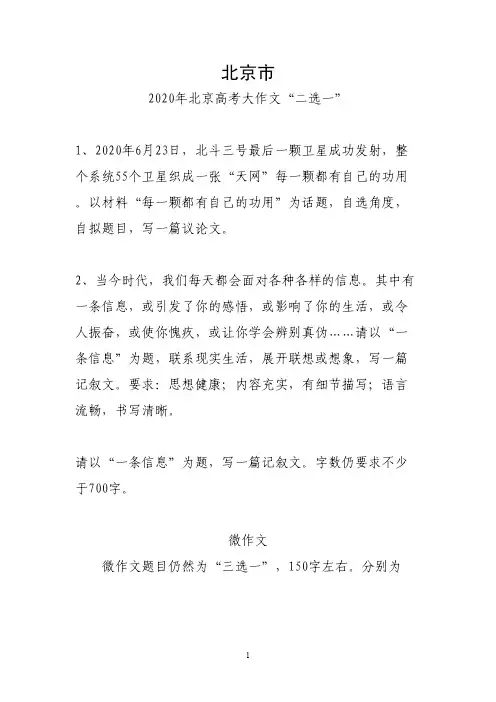 北京市

2020年北京高考大作文“二选一”

1、2020年6月23日，北斗三号最后一颗卫星成功发射，整个系统55个卫星织成一张“天网”每一颗都有自己的功用。以材料“每一颗都有自己的功用”为话题，自选角度，自拟题目，写一篇议论文。

2、当今时代，我们每天都会面对各种各样的信息。其中有一条信息，或引发了你的感悟，或影响了你的生活，或令人振奋，或使你愧疚，或让你学会辨别真伪……请以“一条信息”为题，联系现实生活，展开联想或想象，写一篇记叙文。要求：思想健康；内容充实，有细节描写；语言流畅，书写清晰。

请以“一条信息”为题，写一篇记叙文。字数仍要求不少于700字。

微作文

微作文题目仍然为“三选一”，150字左右。分别为

1